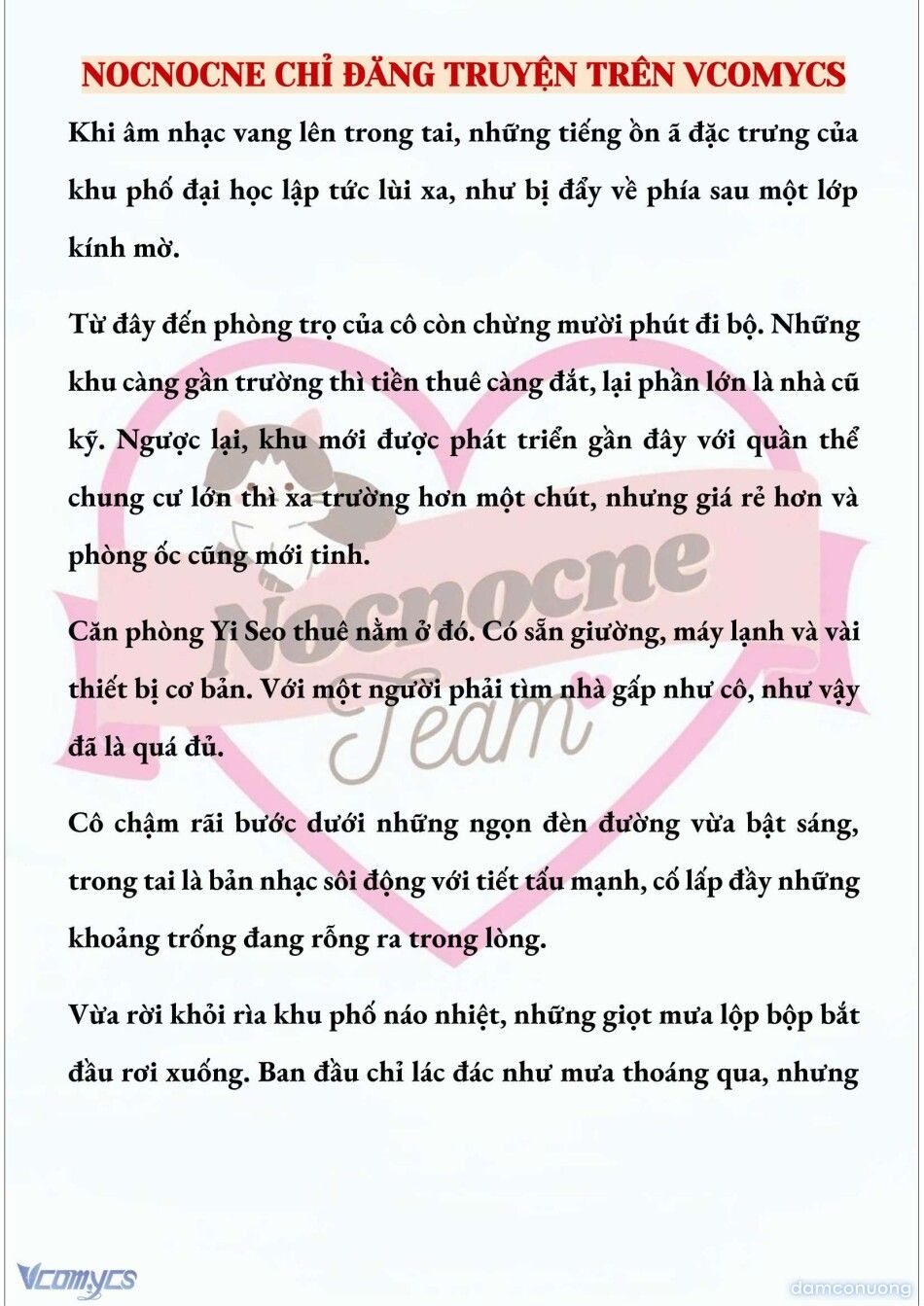 NOCNOCNE CHỈ ĐĂNG TRUYỆN TRÊN VCOMYCS

Khi âm nhạc vang lên trong tai, những tiếng ồn ã đặc trưng của khu phố đại học lập tức lùi xa, như bị đẩy về phía sau một lớp kính mờ.

Từ đây đến phòng trọ của cô còn chừng mười phút đi bộ. Những khu càng gần trường thì tiền thuê càng đắt, lại phần lớn là nhà cũ kỹ. Ngược lại, khu mới được phát triển gần đây với quần thể chung cư lớn thì xa trường hơn một chút, nhưng giá rẻ hơn và phòng ốc cũng mới tinh.

Căn phòng Yi Seo thuê nằm ở đó. Có sẵn giường, máy lạnh và vài thiết bị cơ bản. Với một người phải tìm nhà gấp như cô, như vậy đã là quá đủ.

Cô chậm rãi bước dưới những ngọn đèn đường vừa bật sáng, trong tai là bản nhạc sôi động với tiết tấu mạnh, cố lấp đầy những khoảng trống đang rỗng ra trong lòng.

Vừa rời khỏi rìa khu phố náo nhiệt, những giọt mưa lộp bộp bắt đầu rơi xuống. Ban đầu chỉ lác đác như mưa thoáng qua, nhưng

Nocnocne Team

Vcomycs

damconuong